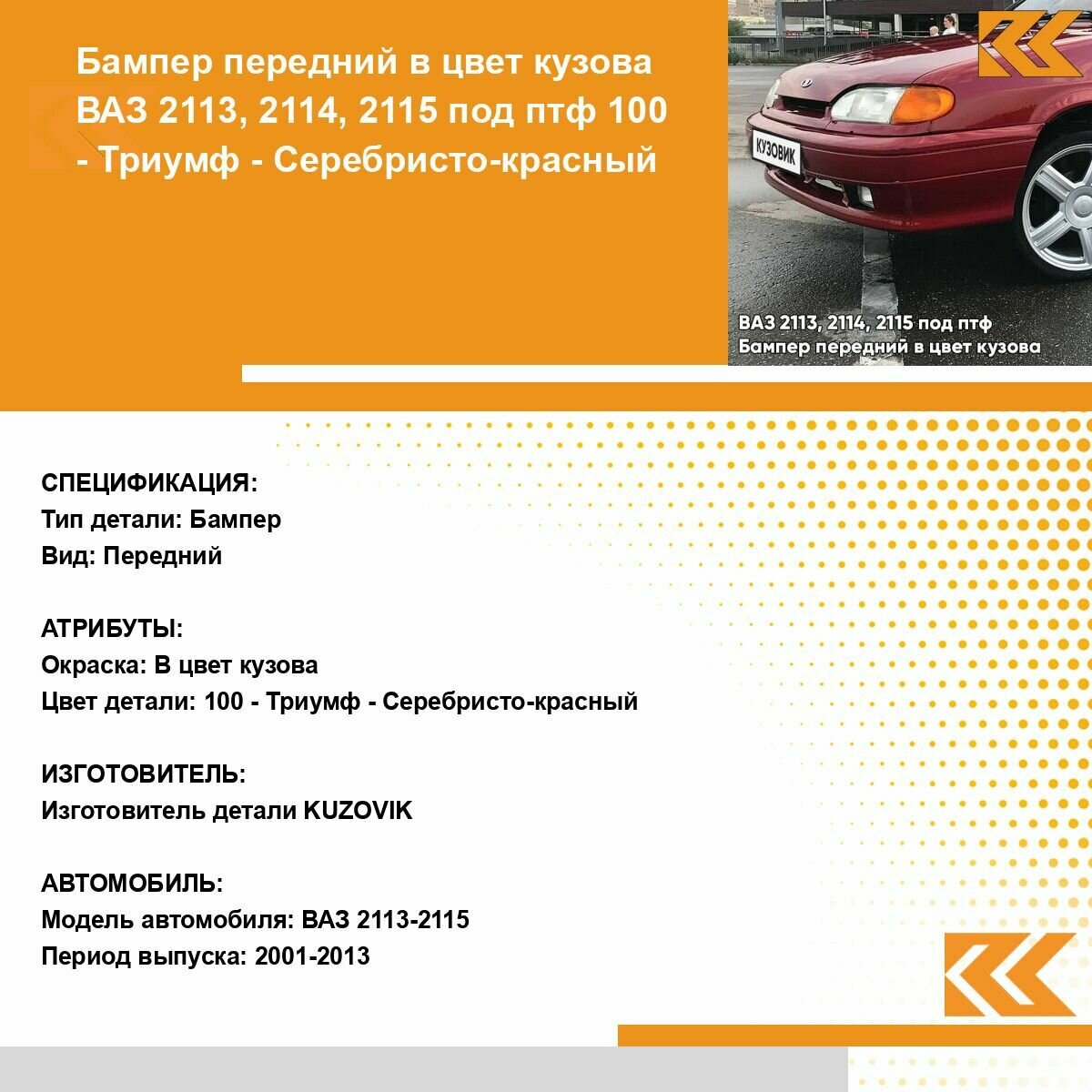 Бампер передний в цвет кузова ВАЗ 2113, 2114, 2115 под птф 100 - Триумф - Серебристо-красный

КУЗОВИК

ВАЗ 2113, 2114, 2115 под птф
Бампер передний в цвет кузова

СПЕЦИФИКАЦИЯ:
Тип детали: Бампер
Вид: Передний

АТРИБУТЫ:
Окраска: В цвет кузова
Цвет детали: 100 - Триумф - Серебристо-красный

ИЗГОТОВИТЕЛЬ:
Изготовитель детали KUZOVIK

АВТОМОБИЛЬ:
Модель автомобиля: ВАЗ 2113-2115
Период выпуска: 2001-2013